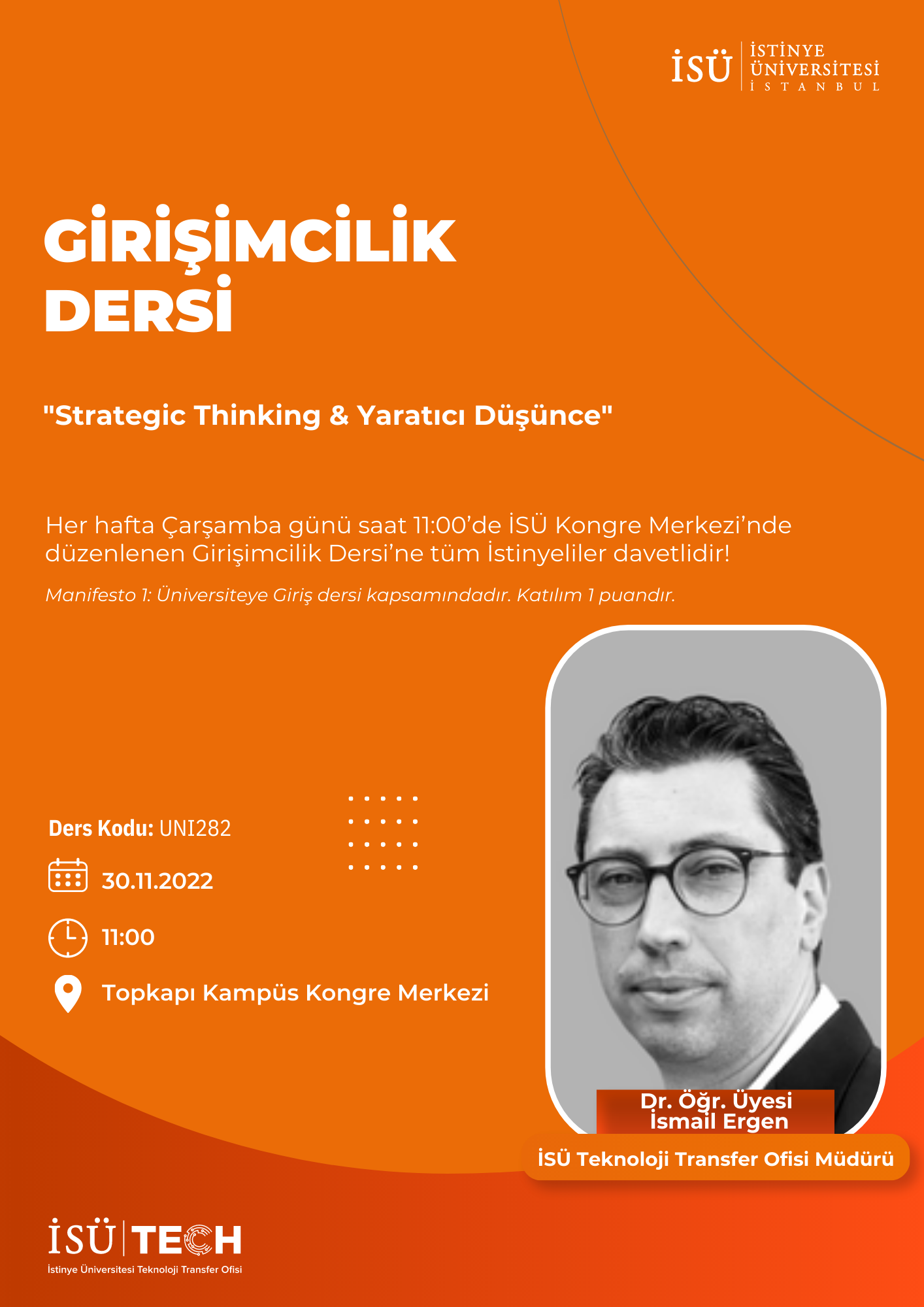 İSÜ İSTİNYE ÜNİVERSİTESİ İSTANBUL

GİRİŞİMCİLİK DERSİ

"Strategic Thinking & Yaratıcı Düşünce"

Her hafta Çarşamba günü saat 11:00'de İSÜ Kongre Merkezi'nde düzenlenen Girişimcilik Dersi'ne tüm İstinyeliler davetlidir!

Manifesto 1: Üniversiteye Giriş dersi kapsamındadır. Katılım 1 puandır.

Ders Kodu: UNI282

30.11.2022

11:00

Topkapı Kampüs Kongre Merkezi

Dr. Öğr. Üyesi İsmail Ergen

İSÜ Teknoloji Transfer Ofisi Müdürü

İSÜ TECH
İstinye Üniversitesi Teknoloji Transfer Ofisi